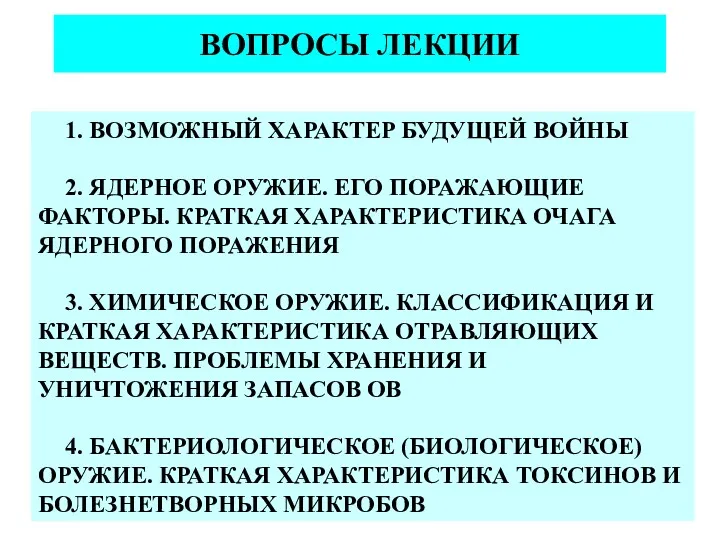 ВОПРОСЫ ЛЕКЦИИ

1. ВОЗМОЖНЫЙ ХАРАКТЕР БУДУЩЕЙ ВОЙНЫ

2. ЯДЕРНОЕ ОРУЖИЕ. ЕГО ПОРАЖАЮЩИЕ ФАКТОРЫ. КРАТКАЯ ХАРАКТЕРИСТИКА ОЧАГА ЯДЕРНОГО ПОРАЖЕНИЯ

3. ХИМИЧЕСКОЕ ОРУЖИЕ. КЛАССИФИКАЦИЯ И КРАТКАЯ ХАРАКТЕРИСТИКА ОТРАВЛЯЮЩИХ ВЕЩЕСТВ. ПРОБЛЕМЫ ХРАНЕНИЯ И УНИЧТОЖЕНИЯ ЗАПАСОВ ОВ

4. БАКТЕРИОЛОГИЧЕСКОЕ (БИОЛОГИЧЕСКОЕ) ОРУЖИЕ. КРАТКАЯ ХАРАКТЕРИСТИКА ТОКСИНОВ И БОЛЕЗНЕТВОРНЫХ МИКРОБОВ